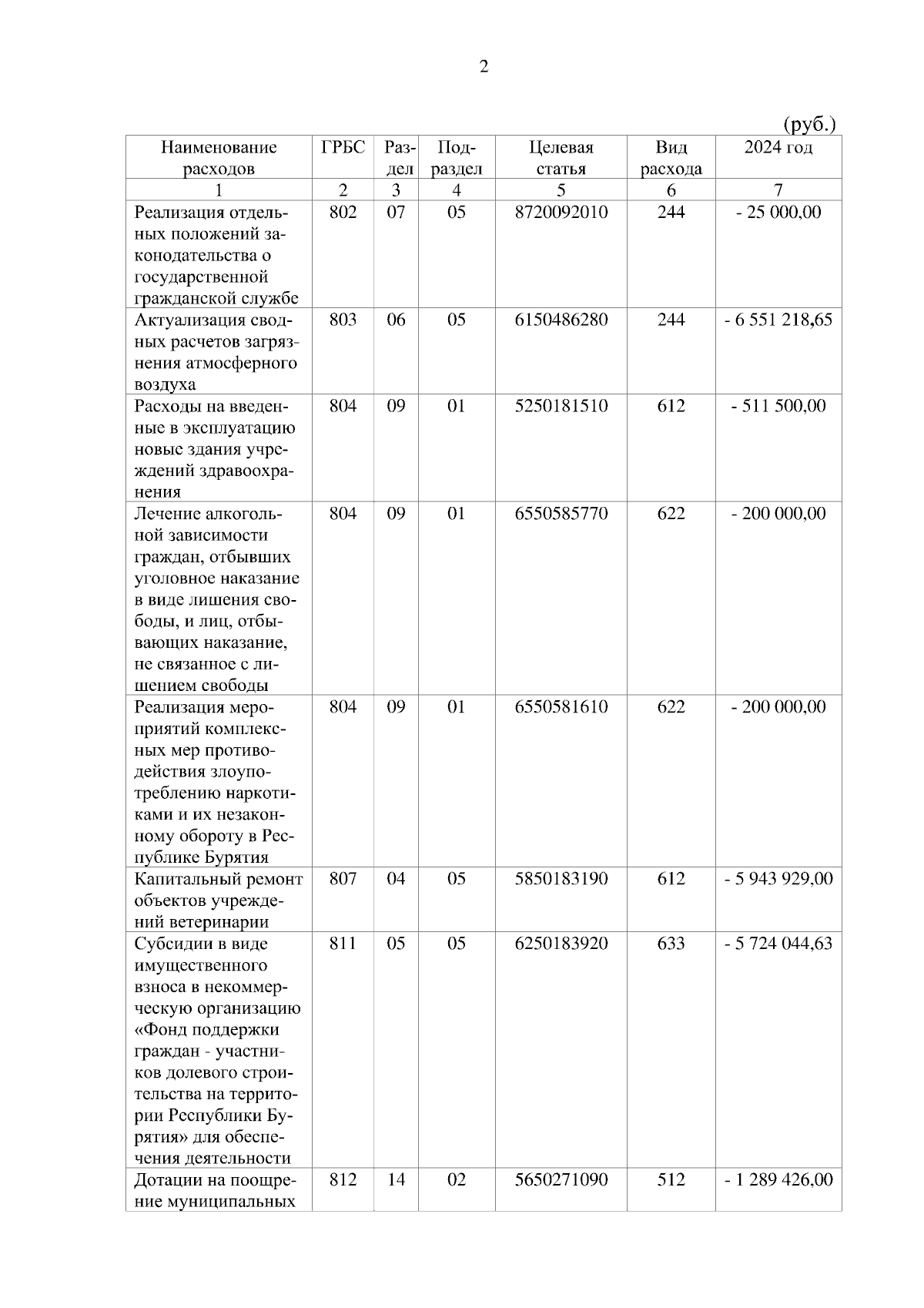 2

(руб.)

| Наименование расходов | ГРБС | Раздел | Подраздел | Целевая статья | Вид расхода | 2024 год |
|---|---|---|---|---|---|---|
| 1 | 2 | 3 | 4 | 5 | 6 | 7 |
| Реализация отдельных положений законодательства о государственной гражданской службе | 802 | 07 | 05 | 8720092010 | 244 | - 25 000,00 |
| Актуализация сводных расчетов загрязнения атмосферного воздуха | 803 | 06 | 05 | 6150486280 | 244 | - 6 551 218,65 |
| Расходы на введенные в эксплуатацию новые здания учреждений здравоохранения | 804 | 09 | 01 | 5250181510 | 612 | - 511 500,00 |
| Лечение алкогольной зависимости граждан, отбывших уголовное наказание в виде лишения свободы, и лиц, отбывающих наказание, не связанное с лишением свободы | 804 | 09 | 01 | 6550585770 | 622 | - 200 000,00 |
| Реализация мероприятий комплексных мер противодействия злоупотреблению наркотиками и их незаконному обороту в Республике Бурятия | 804 | 09 | 01 | 6550581610 | 622 | - 200 000,00 |
| Капитальный ремонт объектов учреждений ветеринарии | 807 | 04 | 05 | 5850183190 | 612 | - 5 943 929,00 |
| Субсидии в виде имущественного взноса в некоммерческую организацию «Фонд поддержки граждан - участников долевого строительства на территории Республики Бурятия» для обеспечения деятельности | 811 | 05 | 05 | 6250183920 | 633 | - 5 724 044,63 |
| Дотации на поощрение муниципальных | 812 | 14 | 02 | 5650271090 | 512 | - 1 289 426,00 |